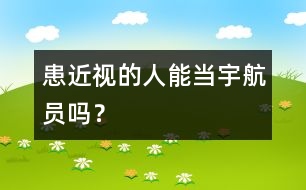 患近视的人能当宇航员吗？